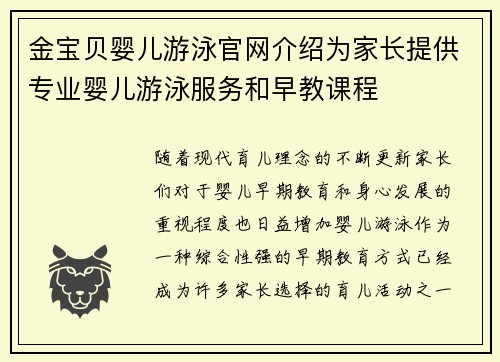 金宝贝婴儿游泳官网介绍为家长提供专业婴儿游泳服务和早教课程

随着现代育儿理念的不断更新家长们对于婴儿早期教育和身心发展的重视程度也日益增加婴儿游泳作为一种综合性强的早期教育方式已经成为许多家长选择的育儿活动之一